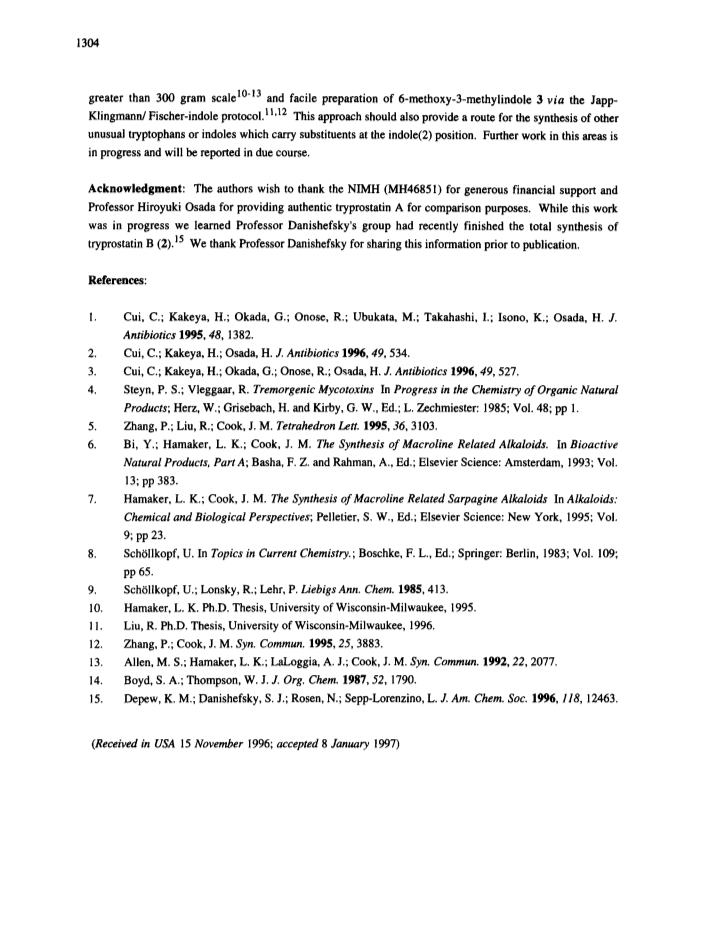 1304

greater than 300 gram scale$^{10-13}$ and facile preparation of 6-methoxy-3-methylindole 3 via the Japp-Klingmann/ Fischer-indole protocol.$^{11,12}$ This approach should also provide a route for the synthesis of other unusual tryptophans or indoles which carry substituents at the indole(2) position. Further work in this areas is in progress and will be reported in due course.

Acknowledgment: The authors wish to thank the NIMH (MH46851) for generous financial support and Professor Hiroyuki Osada for providing authentic tryprostatin A for comparison purposes. While this work was in progress we learned Professor Danishefsky's group had recently finished the total synthesis of tryprostatin B (2).$^{15}$ We thank Professor Danishefsky for sharing this information prior to publication.

References:

1. Cui, C.; Kakeya, H.; Okada, G.; Onose, R.; Ubukata, M.; Takahashi, I.; Isono, K.; Osada, H. J. Antibiotics 1995, 48, 1382.
2. Cui, C.; Kakeya, H.; Osada, H. J. Antibiotics 1996, 49, 534.
3. Cui, C.; Kakeya, H.; Okada, G.; Onose, R.; Osada, H. J. Antibiotics 1996, 49, 527.
4. Steyn, P. S.; Vleggaar, R. Tremorgenic Mycotoxins In Progress in the Chemistry of Organic Natural Products; Herz, W.; Grisebach, H. and Kirby, G. W., Ed.; L. Zechmiester: 1985; Vol. 48; pp 1.
5. Zhang, P.; Liu, R.; Cook, J. M. Tetrahedron Lett. 1995, 36, 3103.
6. Bi, Y.; Hamaker, L. K.; Cook, J. M. The Synthesis of Macroline Related Alkaloids. In Bioactive Natural Products, Part A; Basha, F. Z. and Rahman, A., Ed.; Elsevier Science: Amsterdam, 1993; Vol. 13; pp 383.
7. Hamaker, L. K.; Cook, J. M. The Synthesis of Macroline Related Sarpagine Alkaloids In Alkaloids: Chemical and Biological Perspectives; Pelletier, S. W., Ed.; Elsevier Science: New York, 1995; Vol. 9; pp 23.
8. Schöllkopf, U. In Topics in Current Chemistry.; Boschke, F. L., Ed.; Springer: Berlin, 1983; Vol. 109; pp 65.
9. Schöllkopf, U.; Lonsky, R.; Lehr, P. Liebigs Ann. Chem. 1985, 413.
10. Hamaker, L. K. Ph.D. Thesis, University of Wisconsin-Milwaukee, 1995.
11. Liu, R. Ph.D. Thesis, University of Wisconsin-Milwaukee, 1996.
12. Zhang, P.; Cook, J. M. Syn. Commun. 1995, 25, 3883.
13. Allen, M. S.; Hamaker, L. K.; LaLoggia, A. J.; Cook, J. M. Syn. Commun. 1992, 22, 2077.
14. Boyd, S. A.; Thompson, W. J. J. Org. Chem. 1987, 52, 1790.
15. Depew, K. M.; Danishefsky, S. J.; Rosen, N.; Sepp-Lorenzino, L. J. Am. Chem. Soc. 1996, 118, 12463.

(Received in USA 15 November 1996; accepted 8 January 1997)